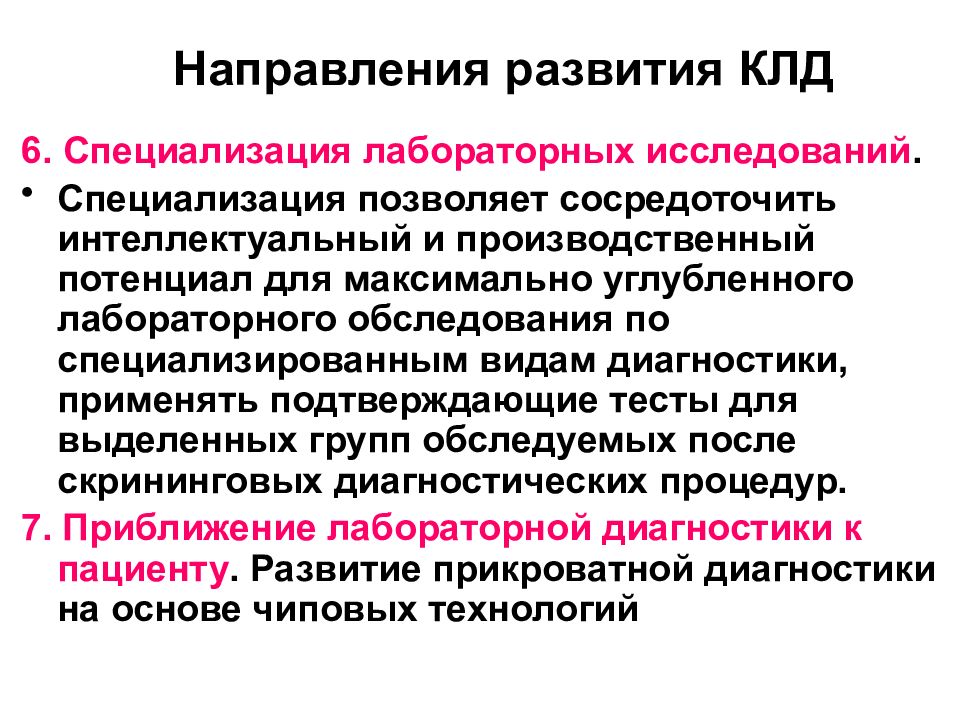 Направления развития КЛД

6. Специализация лабораторных исследований.

• Специализация позволяет сосредоточить интеллектуальный и производственный потенциал для максимально углубленного лабораторного обследования по специализированным видам диагностики, применять подтверждающие тесты для выделенных групп обследуемых после скрининговых диагностических процедур.

7. Приближение лабораторной диагностики к пациенту. Развитие прикроватной диагностики на основе чиповых технологий